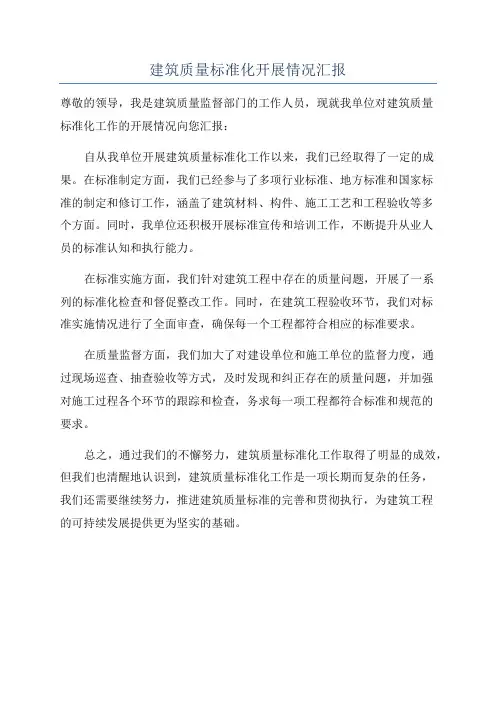 建筑质量标准化开展情况汇报

尊敬的领导，我是建筑质量监督部门的工作人员，现就我单位对建筑质量标准化工作的开展情况向您汇报：

自从我单位开展建筑质量标准化工作以来，我们已经取得了一定的成果。在标准制定方面，我们已经参与了多项行业标准、地方标准和国家标准的制定和修订工作，涵盖了建筑材料、构件、施工工艺和工程验收等多个方面。同时，我单位还积极开展标准宣传和培训工作，不断提升从业人员的标准认知和执行能力。

在标准实施方面，我们针对建筑工程中存在的质量问题，开展了一系列的标准化检查和督促整改工作。同时，在建筑工程验收环节，我们对标准实施情况进行了全面审查，确保每一个工程都符合相应的标准要求。

在质量监督方面，我们加大了对建设单位和施工单位的监督力度，通过现场巡查、抽查验收等方式，及时发现和纠正存在的质量问题，并加强对施工过程各个环节的跟踪和检查，务求每一项工程都符合标准和规范的要求。

总之，通过我们的不懈努力，建筑质量标准化工作取得了明显的成效，但我们也清醒地认识到，建筑质量标准化工作是一项长期而复杂的任务，我们还需要继续努力，推进建筑质量标准的完善和贯彻执行，为建筑工程的可持续发展提供更为坚实的基础。